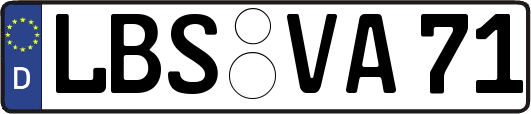 D
LBS VA 71